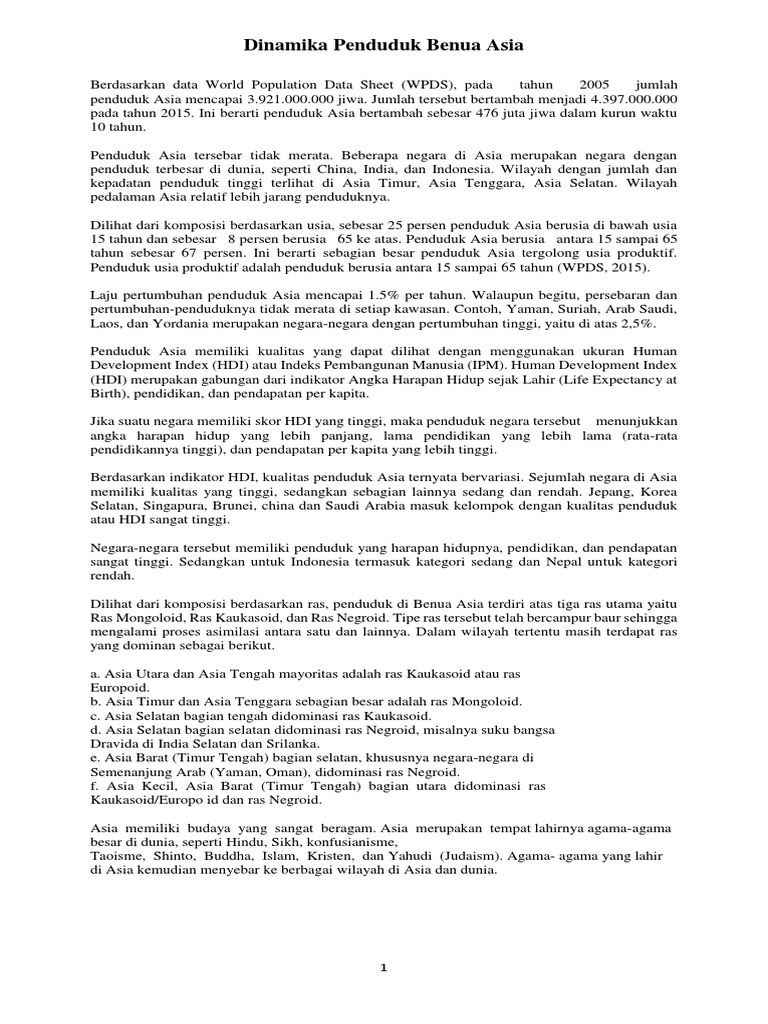 Dinamika Penduduk Benua Asia

Berdasarkan data World Population Data Sheet (WPDS), pada tahun 2005 jumlah penduduk Asia mencapai 3.921.000.000 jiwa. Jumlah tersebut bertambah menjadi 4.397.000.000 pada tahun 2015. Ini berarti penduduk Asia bertambah sebesar 476 juta jiwa dalam kurun waktu 10 tahun.

Penduduk Asia tersebar tidak merata. Beberapa negara di Asia merupakan negara dengan penduduk terbesar di dunia, seperti China, India, dan Indonesia. Wilayah dengan jumlah dan kepadatan penduduk tinggi terlihat di Asia Timur, Asia Tenggara, Asia Selatan. Wilayah pedalaman Asia relatif lebih jarang penduduknya.

Dilihat dari komposisi berdasarkan usia, sebesar 25 persen penduduk Asia berusia di bawah usia 15 tahun dan sebesar 8 persen berusia 65 ke atas. Penduduk Asia berusia antara 15 sampai 65 tahun sebesar 67 persen. Ini berarti sebagian besar penduduk Asia tergolong usia produktif. Penduduk usia produktif adalah penduduk berusia antara 15 sampai 65 tahun (WPDS, 2015).

Laju pertumbuhan penduduk Asia mencapai 1.5% per tahun. Walaupun begitu, persebaran dan pertumbuhan-penduduknya tidak merata di setiap kawasan. Contoh, Yaman, Suriah, Arab Saudi, Laos, dan Yordania merupakan negara-negara dengan pertumbuhan tinggi, yaitu di atas 2,5%.

Penduduk Asia memiliki kualitas yang dapat dilihat dengan menggunakan ukuran Human Development Index (HDI) atau Indeks Pembangunan Manusia (IPM). Human Development Index (HDI) merupakan gabungan dari indikator Angka Harapan Hidup sejak Lahir (Life Expectancy at Birth), pendidikan, dan pendapatan per kapita.

Jika suatu negara memiliki skor HDI yang tinggi, maka penduduk negara tersebut menunjukkan angka harapan hidup yang lebih panjang, lama pendidikan yang lebih lama (rata-rata pendidikannya tinggi), dan pendapatan per kapita yang lebih tinggi.

Berdasarkan indikator HDI, kualitas penduduk Asia ternyata bervariasi. Sejumlah negara di Asia memiliki kualitas yang tinggi, sedangkan sebagian lainnya sedang dan rendah. Jepang, Korea Selatan, Singapura, Brunei, china dan Saudi Arabia masuk kelompok dengan kualitas penduduk atau HDI sangat tinggi.

Negara-negara tersebut memiliki penduduk yang harapan hidupnya, pendidikan, dan pendapatan sangat tinggi. Sedangkan untuk Indonesia termasuk kategori sedang dan Nepal untuk kategori rendah.

Dilihat dari komposisi berdasarkan ras, penduduk di Benua Asia terdiri atas tiga ras utama yaitu Ras Mongoloid, Ras Kaukasoid, dan Ras Negroid. Tipe ras tersebut telah bercampur baur sehingga mengalami proses asimilasi antara satu dan lainnya. Dalam wilayah tertentu masih terdapat ras yang dominan sebagai berikut.

a. Asia Utara dan Asia Tengah mayoritas adalah ras Kaukasoid atau ras Europoid.
b. Asia Timur dan Asia Tenggara sebagian besar adalah ras Mongoloid.
c. Asia Selatan bagian tengah didominasi ras Kaukasoid.
d. Asia Selatan bagian selatan didominasi ras Negroid, misalnya suku bangsa Dravida di India Selatan dan Srilanka.
e. Asia Barat (Timur Tengah) bagian selatan, khususnya negara-negara di Semenanjung Arab (Yaman, Oman), didominasi ras Negroid.
f. Asia Kecil, Asia Barat (Timur Tengah) bagian utara didominasi ras Kaukasoid/Europo id dan ras Negroid.

Asia memiliki budaya yang sangat beragam. Asia merupakan tempat lahirnya agama-agama besar di dunia, seperti Hindu, Sikh, konfusianisme, Taoisme, Shinto, Buddha, Islam, Kristen, dan Yahudi (Judaism). Agama- agama yang lahir di Asia kemudian menyebar ke berbagai wilayah di Asia dan dunia.

1